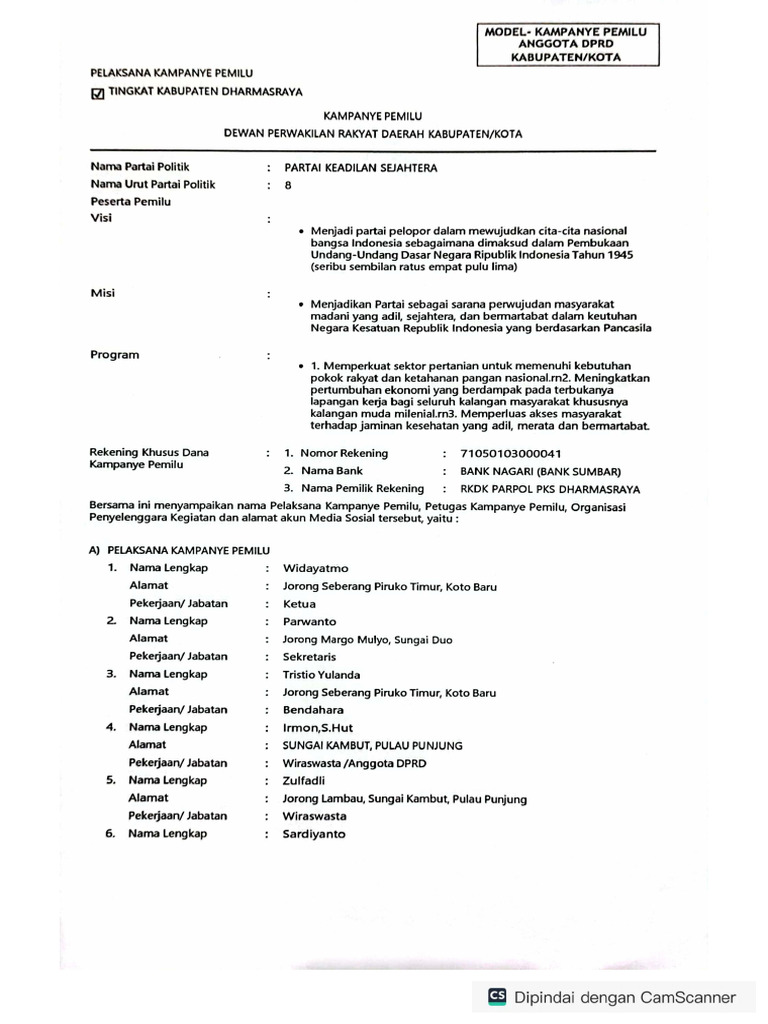 MODEL- KAMPANYE PEMILU
ANGGOTA DPRD
KABUPATEN/KOTA

PELAKSANA KAMPANYE PEMILU
☑ TINGKAT KABUPATEN DHARMASRAYA

KAMPANYE PEMILU
DEWAN PERWAKILAN RAKYAT DAERAH KABUPATEN/KOTA

Nama Partai Politik : PARTAI KEADILAN SEJAHTERA
Nama Urut Partai Politik : 8
Peserta Pemilu
Visi :
• Menjadi partai pelopor dalam mewujudkan cita-cita nasional bangsa Indonesia sebagaimana dimaksud dalam Pembukaan Undang-Undang Dasar Negara Ripublik Indonesia Tahun 1945 (seribu sembilan ratus empat pulu lima)

Misi :
• Menjadikan Partai sebagai sarana perwujudan masyarakat madani yang adil, sejahtera, dan bermartabat dalam keutuhan Negara Kesatuan Republik Indonesia yang berdasarkan Pancasila

Program :
• 1. Memperkuat sektor pertanian untuk memenuhi kebutuhan pokok rakyat dan ketahanan pangan nasional.rn2. Meningkatkan pertumbuhan ekonomi yang berdampak pada terbukanya lapangan kerja bagi seluruh kalangan masyarakat khususnya kalangan muda milenial.rn3. Memperluas akses masyarakat terhadap jaminan kesehatan yang adil, merata dan bermartabat.

Rekening Khusus Dana Kampanye Pemilu : 1. Nomor Rekening : 71050103000041
2. Nama Bank : BANK NAGARI (BANK SUMBAR)
3. Nama Pemilik Rekening : RKDK PARPOL PKS DHARMASRAYA

Bersama ini menyampaikan nama Pelaksana Kampanye Pemilu, Petugas Kampanye Pemilu, Organisasi Penyelenggara Kegiatan dan alamat akun Media Sosial tersebut, yaitu :

A) PELAKSANA KAMPANYE PEMILU
1. Nama Lengkap : Widayatmo
Alamat : Jorong Seberang Piruko Timur, Koto Baru
Pekerjaan/ Jabatan : Ketua
2. Nama Lengkap : Parwanto
Alamat : Jorong Margo Mulyo, Sungai Duo
Pekerjaan/ Jabatan : Sekretaris
3. Nama Lengkap : Tristio Yulanda
Alamat : Jorong Seberang Piruko Timur, Koto Baru
Pekerjaan/ Jabatan : Bendahara
4. Nama Lengkap : Irmon,S.Hut
Alamat : SUNGAI KAMBUT, PULAU PUNJUNG
Pekerjaan/ Jabatan : Wiraswasta /Anggota DPRD
5. Nama Lengkap : Zulfadli
Alamat : Jorong Lambau, Sungai Kambut, Pulau Punjung
Pekerjaan/ Jabatan : Wiraswasta
6. Nama Lengkap : Sardiyanto

CS Dipindai dengan CamScanner